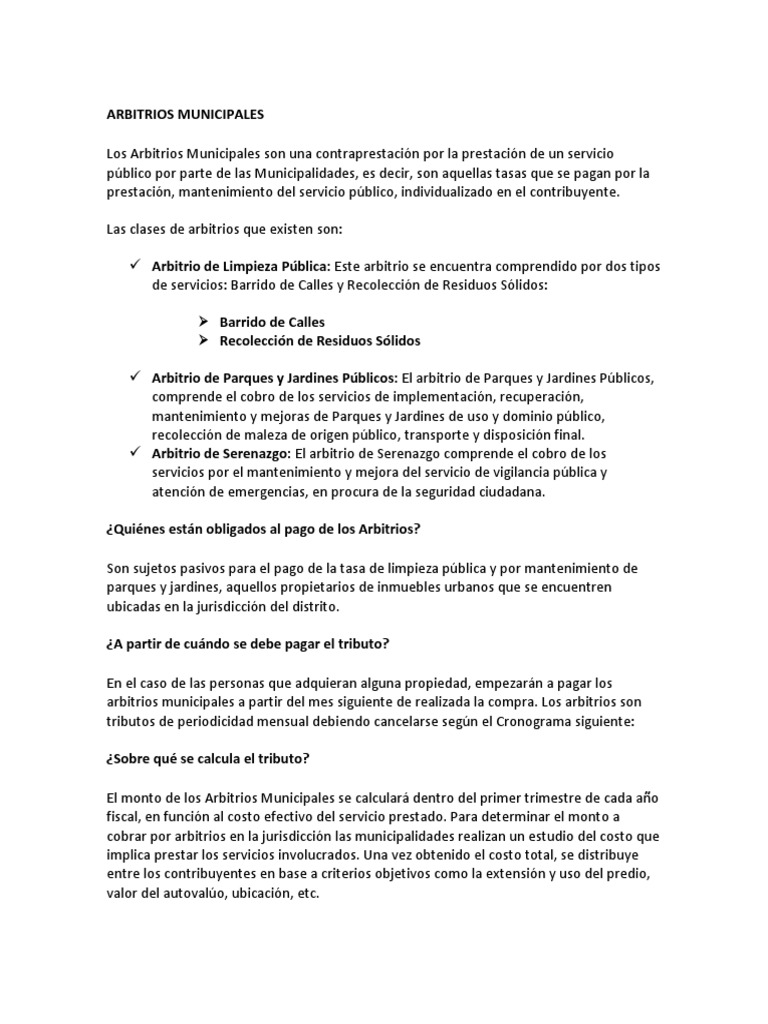 ARBITRIOS MUNICIPALES

Los Arbitrios Municipales son una contraprestación por la prestación de un servicio público por parte de las Municipalidades, es decir, son aquellas tasas que se pagan por la prestación, mantenimiento del servicio público, individualizado en el contribuyente.

Las clases de arbitrios que existen son:

✓ Arbitrio de Limpieza Pública: Este arbitrio se encuentra comprendido por dos tipos de servicios: Barrido de Calles y Recolección de Residuos Sólidos:

➢ Barrido de Calles
➢ Recolección de Residuos Sólidos

✓ Arbitrio de Parques y Jardines Públicos: El arbitrio de Parques y Jardines Públicos, comprende el cobro de los servicios de implementación, recuperación, mantenimiento y mejoras de Parques y Jardines de uso y dominio público, recolección de maleza de origen público, transporte y disposición final.
✓ Arbitrio de Serenazgo: El arbitrio de Serenazgo comprende el cobro de los servicios por el mantenimiento y mejora del servicio de vigilancia pública y atención de emergencias, en procura de la seguridad ciudadana.

¿Quiénes están obligados al pago de los Arbitrios?

Son sujetos pasivos para el pago de la tasa de limpieza pública y por mantenimiento de parques y jardines, aquellos propietarios de inmuebles urbanos que se encuentren ubicadas en la jurisdicción del distrito.

¿A partir de cuándo se debe pagar el tributo?

En el caso de las personas que adquieran alguna propiedad, empezarán a pagar los arbitrios municipales a partir del mes siguiente de realizada la compra. Los arbitrios son tributos de periodicidad mensual debiendo cancelarse según el Cronograma siguiente:

¿Sobre qué se calcula el tributo?

El monto de los Arbitrios Municipales se calculará dentro del primer trimestre de cada año fiscal, en función al costo efectivo del servicio prestado. Para determinar el monto a cobrar por arbitrios en la jurisdicción las municipalidades realizan un estudio del costo que implica prestar los servicios involucrados. Una vez obtenido el costo total, se distribuye entre los contribuyentes en base a criterios objetivos como la extensión y uso del predio, valor del autovalúo, ubicación, etc.